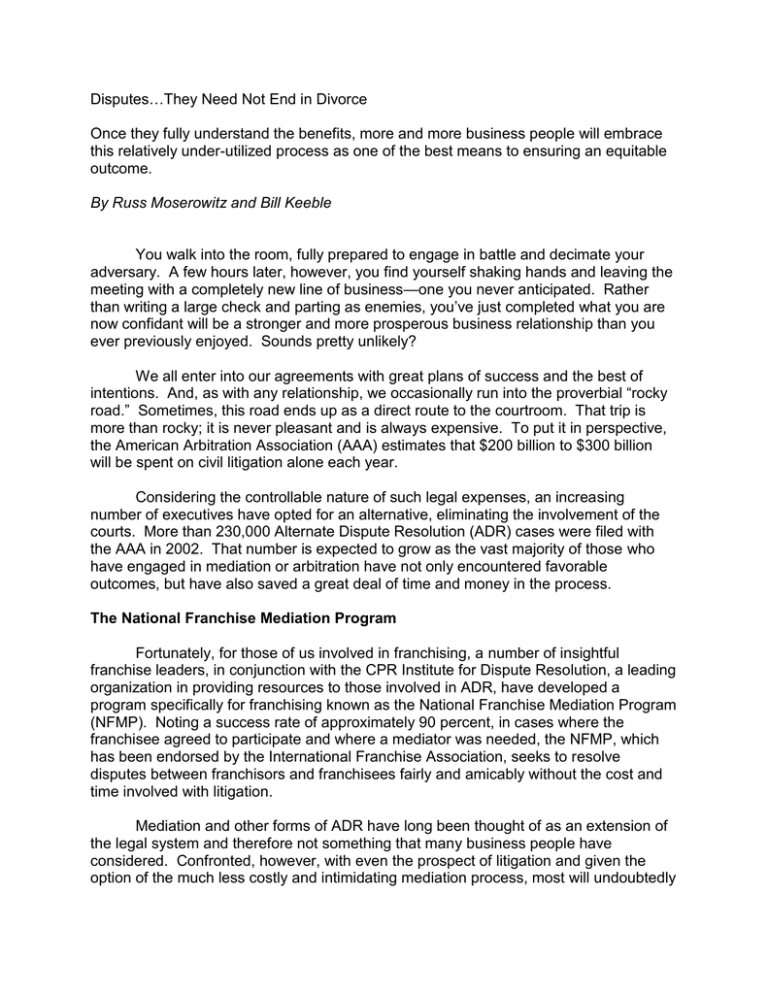 Disputes…They Need Not End in Divorce

Once they fully understand the benefits, more and more business people will embrace this relatively under-utilized process as one of the best means to ensuring an equitable outcome.

By Russ Moserowitz and Bill Keeble

You walk into the room, fully prepared to engage in battle and decimate your adversary. A few hours later, however, you find yourself shaking hands and leaving the meeting with a completely new line of business—one you never anticipated. Rather than writing a large check and parting as enemies, you've just completed what you are now confidant will be a stronger and more prosperous business relationship than you ever previously enjoyed. Sounds pretty unlikely?

We all enter into our agreements with great plans of success and the best of intentions. And, as with any relationship, we occasionally run into the proverbial "rocky road." Sometimes, this road ends up as a direct route to the courtroom. That trip is more than rocky; it is never pleasant and is always expensive. To put it in perspective, the American Arbitration Association (AAA) estimates that $200 billion to $300 billion will be spent on civil litigation alone each year.

Considering the controllable nature of such legal expenses, an increasing number of executives have opted for an alternative, eliminating the involvement of the courts. More than 230,000 Alternate Dispute Resolution (ADR) cases were filed with the AAA in 2002. That number is expected to grow as the vast majority of those who have engaged in mediation or arbitration have not only encountered favorable outcomes, but have also saved a great deal of time and money in the process.

The National Franchise Mediation Program

Fortunately, for those of us involved in franchising, a number of insightful franchise leaders, in conjunction with the CPR Institute for Dispute Resolution, a leading organization in providing resources to those involved in ADR, have developed a program specifically for franchising known as the National Franchise Mediation Program (NFMP). Noting a success rate of approximately 90 percent, in cases where the franchisee agreed to participate and where a mediator was needed, the NFMP, which has been endorsed by the International Franchise Association, seeks to resolve disputes between franchisors and franchisees fairly and amicably without the cost and time involved with litigation.

Mediation and other forms of ADR have long been thought of as an extension of the legal system and therefore not something that many business people have considered. Confronted, however, with even the prospect of litigation and given the option of the much less costly and intimidating mediation process, most will undoubtedly